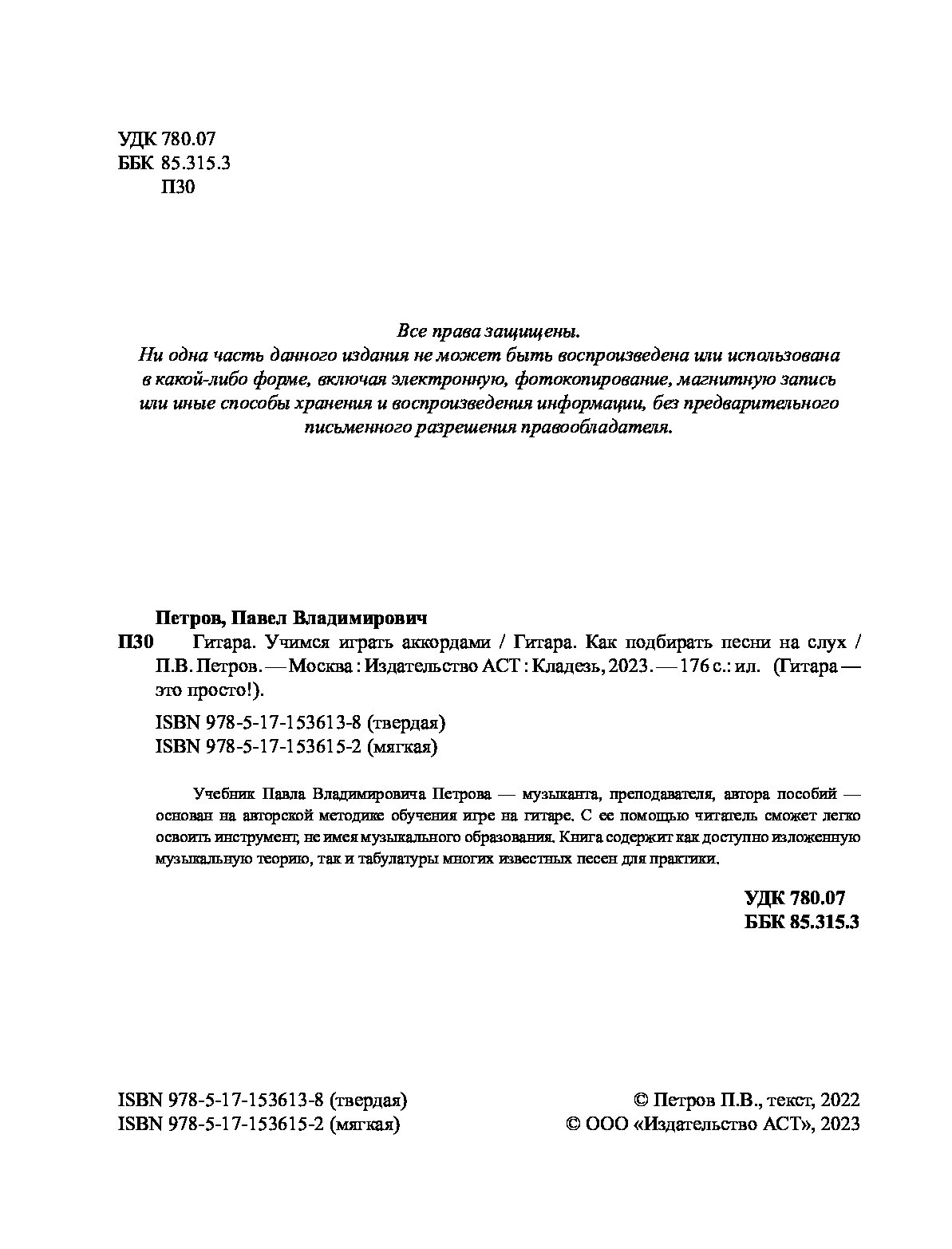 УДК 780.07
ББК 85.315.3
П30

Все права защищены.
Ни одна часть данного издания не может быть воспроизведена или использована в какой-либо форме, включая электронную, фотокопирование, магнитную запись или иные способы хранения и воспроизведения информации, без предварительного письменного разрешения правообладателя.

Петров, Павел Владимирович
П30 Гитара. Учимся играть аккордами / Гитара. Как подбирать песни на слух / П.В. Петров. — Москва : Издательство АСТ : Кладезь, 2023. — 176 с.: ил. (Гитара — это просто!).

ISBN 978-5-17-153613-8 (твердая)
ISBN 978-5-17-153615-2 (мягкая)

Учебник Павла Владимировича Петрова — музыканта, преподавателя, автора пособий — основан на авторской методике обучения игре на гитаре. С ее помощью читатель сможет легко освоить инструмент, не имея музыкального образования. Книга содержит как доступно изложенную музыкальную теорию, так и табулатуры многих известных песен для практики.

УДК 780.07
ББК 85.315.3

ISBN 978-5-17-153613-8 (твердая)
ISBN 978-5-17-153615-2 (мягкая)

© Петров П.В., текст, 2022
© ООО «Издательство АСТ», 2023